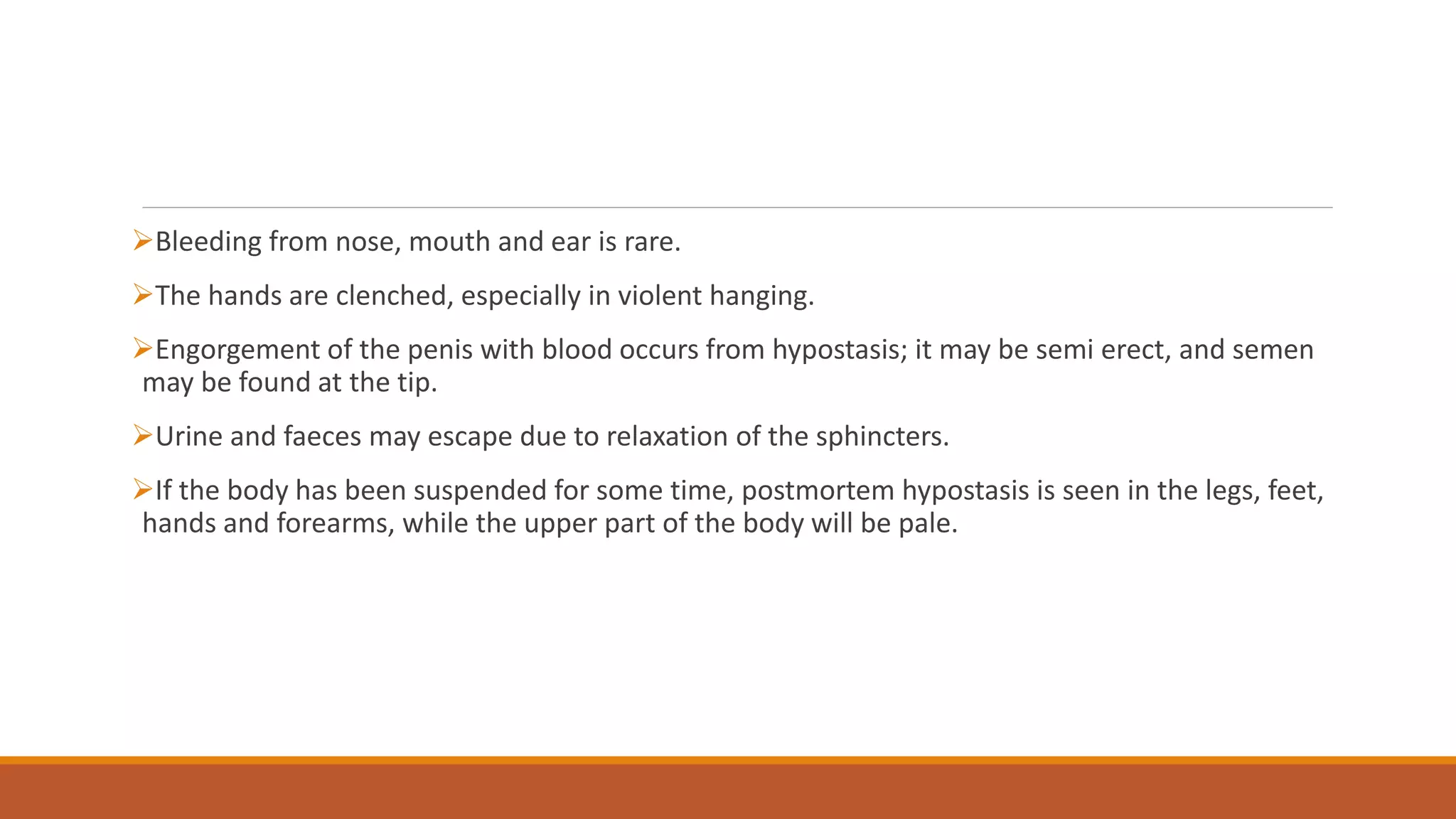 ➢Bleeding from nose, mouth and ear is rare.

➢The hands are clenched, especially in violent hanging.

➢Engorgement of the penis with blood occurs from hypostasis; it may be semi erect, and semen may be found at the tip.

➢Urine and faeces may escape due to relaxation of the sphincters.

➢If the body has been suspended for some time, postmortem hypostasis is seen in the legs, feet, hands and forearms, while the upper part of the body will be pale.